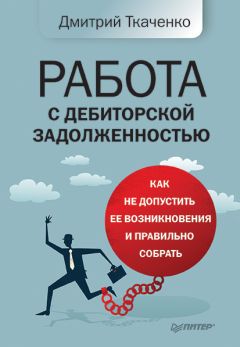 Дмитрий Ткаченко

РАБОТА
С ДЕБИТОРСКОЙ ЗАДОЛЖЕННОСТЬЮ

КАК НЕ ДОПУСТИТЬ ЕЕ ВОЗНИКНОВЕНИЯ И ПРАВИЛЬНО СОБРАТЬ

ПИТЕР